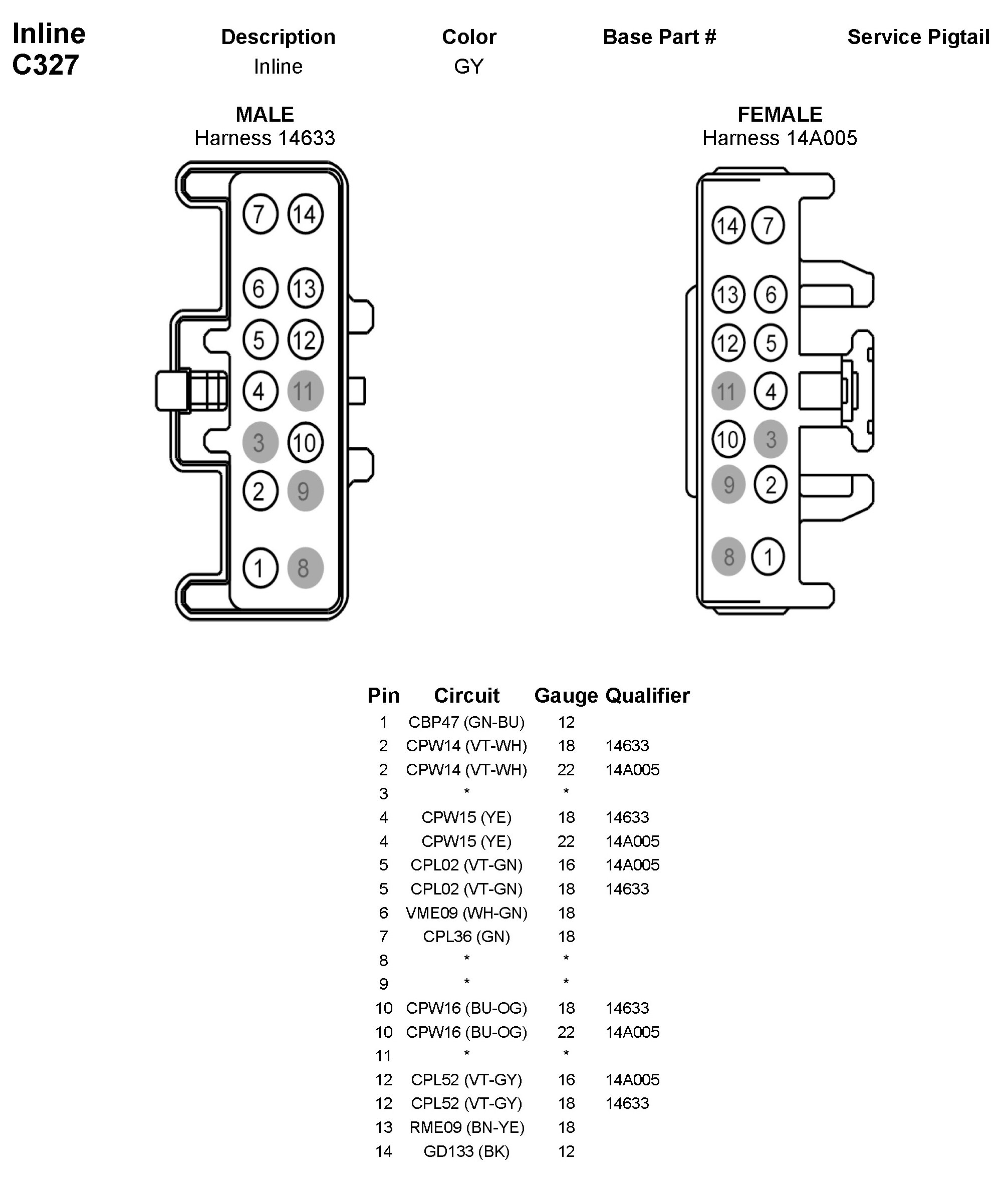 Inline
C327

| Description | Color | Base Part # | Service Pigtail |
|---|---|---|---|
| Inline | GY | | |

MALE
Harness 14633

7 14
6 13
5 12
4 11
3 10
2 9
1 8

FEMALE
Harness 14A005

14 7
13 6
12 5
11 4
10 3
9 2
8 1

| Pin | Circuit | Gauge | Qualifier |
|---|---|---|---|
| 1 | CBP47 (GN-BU) | 12 | |
| 2 | CPW14 (VT-WH) | 18 | 14633 |
| 2 | CPW14 (VT-WH) | 22 | 14A005 |
| 3 | * | * | |
| 4 | CPW15 (YE) | 18 | 14633 |
| 4 | CPW15 (YE) | 22 | 14A005 |
| 5 | CPL02 (VT-GN) | 16 | 14A005 |
| 5 | CPL02 (VT-GN) | 18 | 14633 |
| 6 | VME09 (WH-GN) | 18 | |
| 7 | CPL36 (GN) | 18 | |
| 8 | * | * | |
| 9 | * | * | |
| 10 | CPW16 (BU-OG) | 18 | 14633 |
| 10 | CPW16 (BU-OG) | 22 | 14A005 |
| 11 | * | * | |
| 12 | CPL52 (VT-GY) | 16 | 14A005 |
| 12 | CPL52 (VT-GY) | 18 | 14633 |
| 13 | RME09 (BN-YE) | 18 | |
| 14 | GD133 (BK) | 12 | |